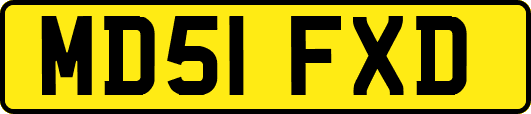 MD51 FXD